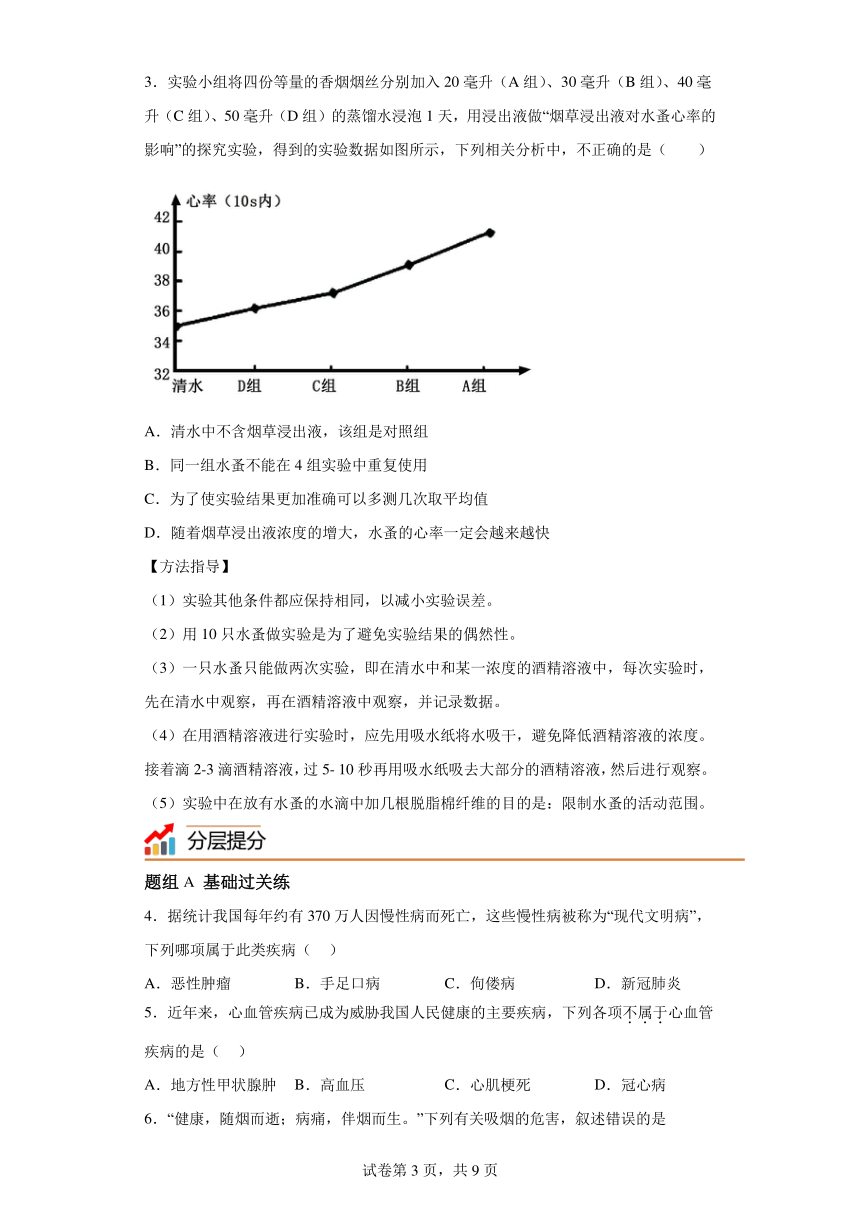 3．实验小组将四份等量的香烟烟丝分别加入 20 毫升（A 组）、30 毫升（B 组）、40 毫升（C 组）、50 毫升（D 组）的蒸馏水浸泡 1 天，用浸出液做“烟草浸出液对水蚤心率的影响”的探究实验，得到的实验数据如图所示，下列相关分析中，不正确的是（　　）

心率（10s内）
42
40
38
36
34
32
清水　D组　C组　B组　A组

A．清水中不含烟草浸出液，该组是对照组
B．同一组水蚤不能在 4 组实验中重复使用
C．为了使实验结果更加准确可以多测几次取平均值
D．随着烟草浸出液浓度的增大，水蚤的心率一定会越来越快

【方法指导】
（1）实验其他条件都应保持相同，以减小实验误差。
（2）用 10 只水蚤做实验是为了避免实验结果的偶然性。
（3）一只水蚤只能做两次实验，即在清水中和某一浓度的酒精溶液中，每次实验时，先在清水中观察，再在酒精溶液中观察，并记录数据。
（4）在用酒精溶液进行实验时，应先用吸水纸将水吸干，避免降低酒精溶液的浓度。接着滴 2-3 滴酒精溶液，过 5- 10 秒再用吸水纸吸去大部分的酒精溶液，然后进行观察。
（5）实验中在放有水蚤的水滴中加几根脱脂棉纤维的目的是：限制水蚤的活动范围。

分层提分

题组 A 基础过关练
4．据统计我国每年约有 370 万人因慢性病而死亡，这些慢性病被称为“现代文明病”，下列哪项属于此类疾病（　）
A．恶性肿瘤　B．手足口病　C．佝偻病　D．新冠肺炎
5．近年来，心血管疾病已成为威胁我国人民健康的主要疾病，下列各项不属于心血管疾病的是（　）
A．地方性甲状腺肿　B．高血压　C．心肌梗死　D．冠心病
6．“健康，随烟而逝；病痛，伴烟而生。”下列有关吸烟的危害，叙述错误的是

试卷第 3 页，共 9 页